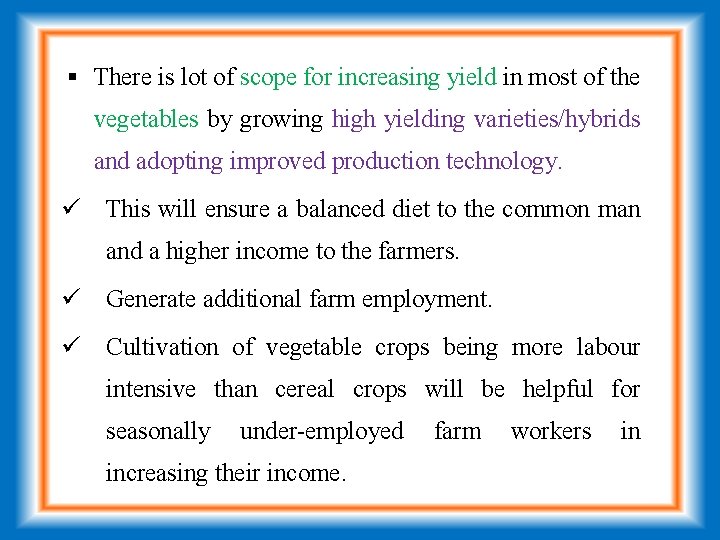 ▪ There is lot of scope for increasing yield in most of the vegetables by growing high yielding varieties/hybrids and adopting improved production technology.

✓ This will ensure a balanced diet to the common man and a higher income to the farmers.

✓ Generate additional farm employment.

✓ Cultivation of vegetable crops being more labour intensive than cereal crops will be helpful for seasonally under-employed farm workers in increasing their income.